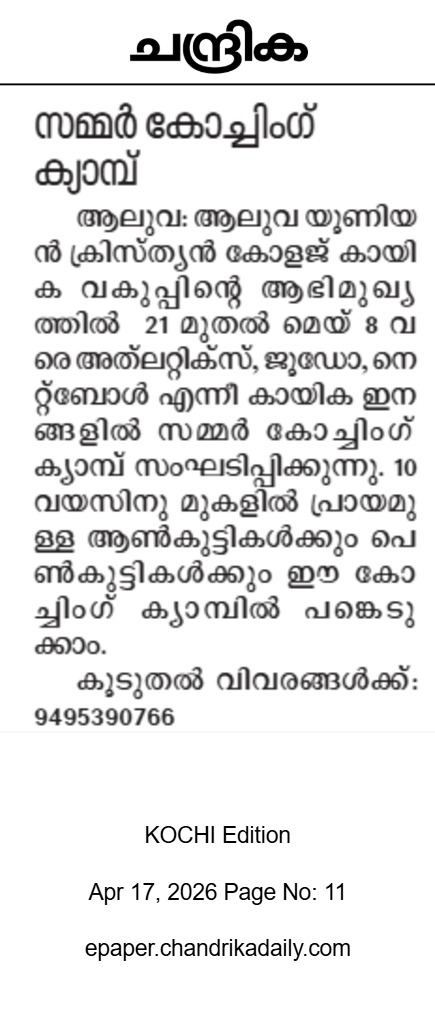 ചന്ദ്രിക

സമ്മർ കോച്ചിംഗ് ക്യാമ്പ്

ആലുവ: ആലുവ യൂണിയൻ ക്രിസ്ത്യൻ കോളജ് കായിക വകുപ്പിന്റെ ആഭിമുഖ്യത്തിൽ 21 മുതൽ മെയ് 8 വരെ അത്‌ലറ്റിക്സ്, ജൂഡോ, നെറ്റ്ബോൾ എന്നീ കായിക ഇനങ്ങളിൽ സമ്മർ കോച്ചിംഗ് ക്യാമ്പ് സംഘടിപ്പിക്കുന്നു. 10 വയസിനു മുകളിൽ പ്രായമുള്ള ആൺകുട്ടികൾക്കും പെൺകുട്ടികൾക്കും ഈ കോച്ചിംഗ് ക്യാമ്പിൽ പങ്കെടുക്കാം.

കൂടുതൽ വിവരങ്ങൾക്ക്: 9495390766

KOCHI Edition

Apr 17, 2026 Page No: 11

epaper.chandrikadaily.com